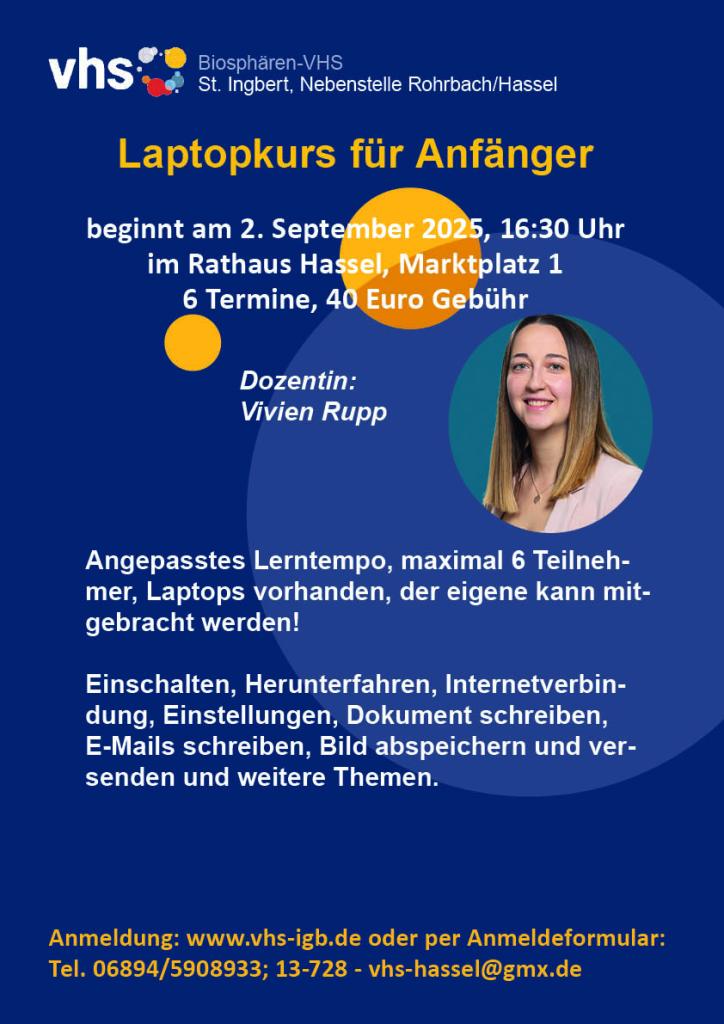 vhs
Biosphären-VHS
St. Ingbert, Nebenstelle Rohrbach/Hassel

Laptopkurs für Anfänger

beginnt am 2. September 2025, 16:30 Uhr
im Rathaus Hassel, Marktplatz 1
6 Termine, 40 Euro Gebühr

Dozentin:
Vivien Rupp

Angepasstes Lerntempo, maximal 6 Teilnehmer, Laptops vorhanden, der eigene kann mitgebracht werden!

Einschalten, Herunterfahren, Internetverbindung, Einstellungen, Dokument schreiben, E-Mails schreiben, Bild abspeichern und versenden und weitere Themen.

Anmeldung: www.vhs-igb.de oder per Anmeldeformular:
Tel. 06894/5908933; 13-728 - vhs-hassel@gmx.de